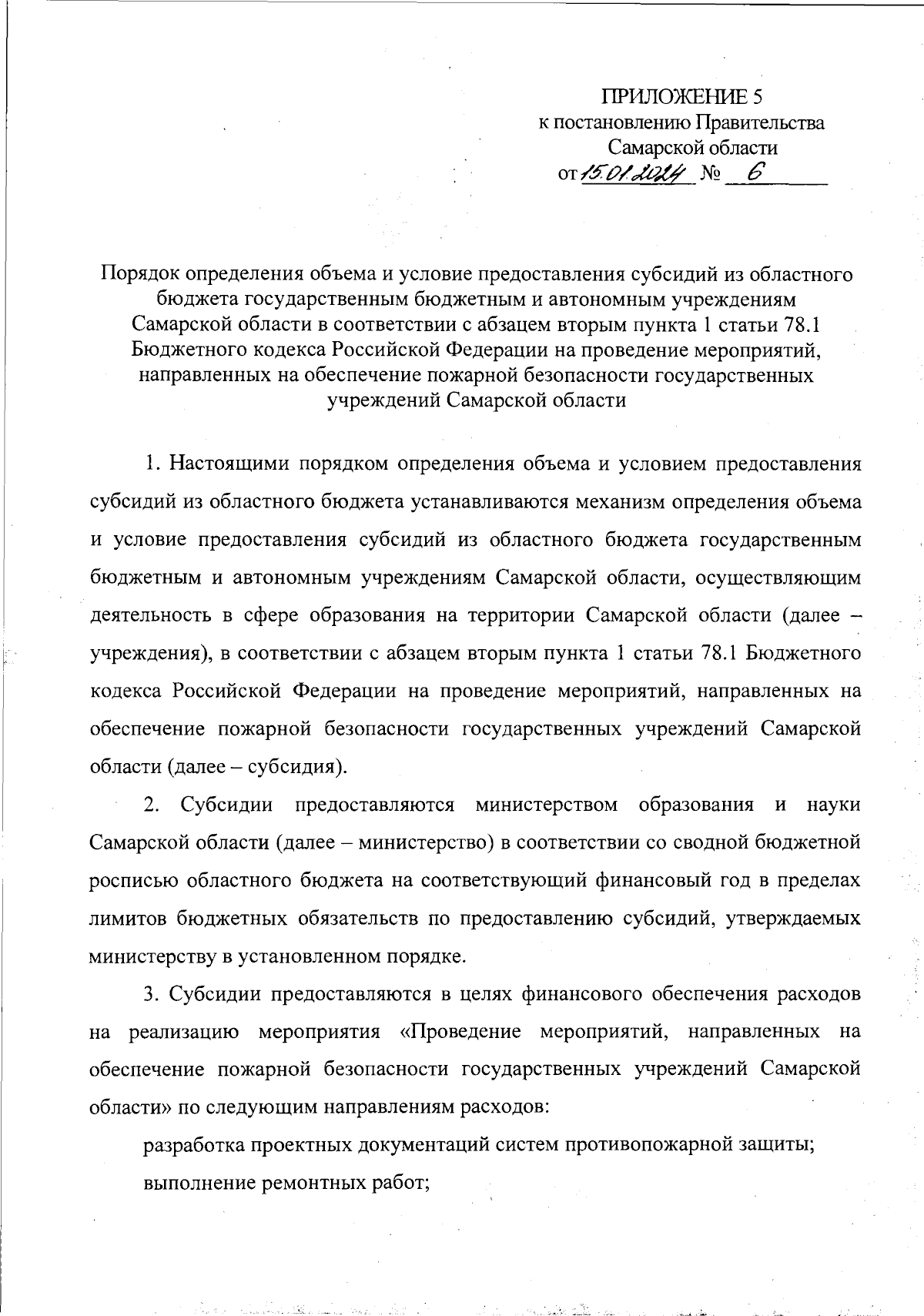 ПРИЛОЖЕНИЕ 5
к постановлению Правительства
Самарской области
от 15.01.2024 № 6

Порядок определения объема и условие предоставления субсидий из областного бюджета государственным бюджетным и автономным учреждениям Самарской области в соответствии с абзацем вторым пункта 1 статьи 78.1 Бюджетного кодекса Российской Федерации на проведение мероприятий, направленных на обеспечение пожарной безопасности государственных учреждений Самарской области

1. Настоящими порядком определения объема и условием предоставления субсидий из областного бюджета устанавливаются механизм определения объема и условие предоставления субсидий из областного бюджета государственным бюджетным и автономным учреждениям Самарской области, осуществляющим деятельность в сфере образования на территории Самарской области (далее – учреждения), в соответствии с абзацем вторым пункта 1 статьи 78.1 Бюджетного кодекса Российской Федерации на проведение мероприятий, направленных на обеспечение пожарной безопасности государственных учреждений Самарской области (далее – субсидия).

2. Субсидии предоставляются министерством образования и науки Самарской области (далее – министерство) в соответствии со сводной бюджетной росписью областного бюджета на соответствующий финансовый год в пределах лимитов бюджетных обязательств по предоставлению субсидий, утверждаемых министерству в установленном порядке.

3. Субсидии предоставляются в целях финансового обеспечения расходов на реализацию мероприятия «Проведение мероприятий, направленных на обеспечение пожарной безопасности государственных учреждений Самарской области» по следующим направлениям расходов:

разработка проектных документаций систем противопожарной защиты;

выполнение ремонтных работ;